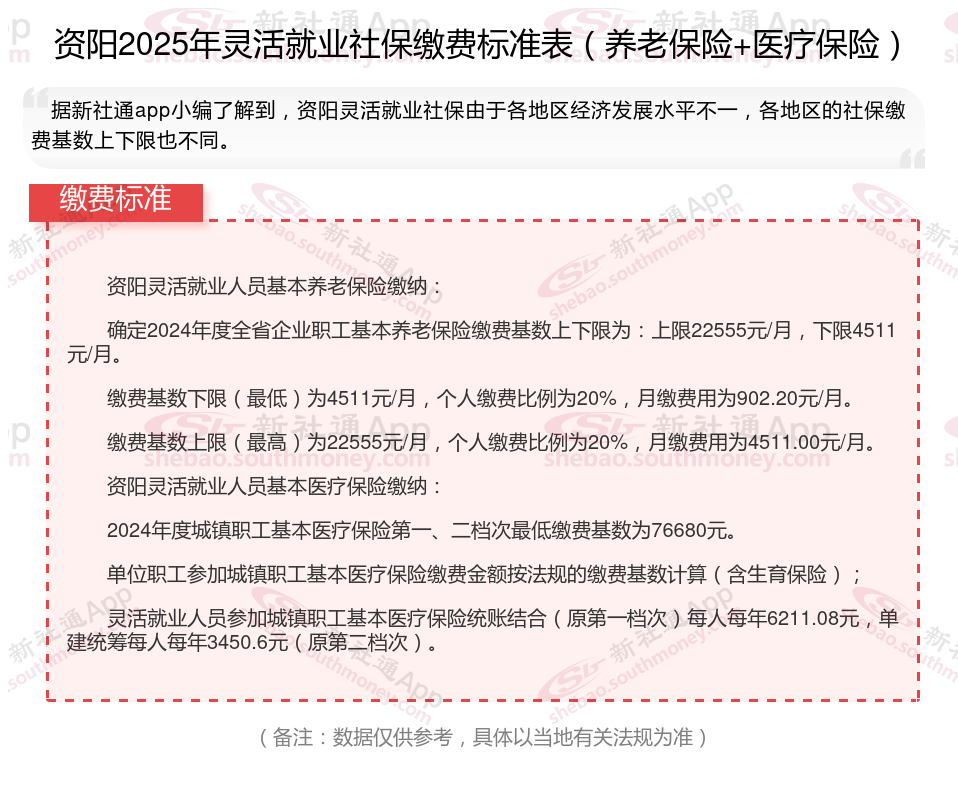 资阳2025年灵活就业社保缴费标准表（养老保险+医疗保险）

据新社通app小编了解到，资阳灵活就业社保由于各地区经济发展水平不一，各地区的社保缴费基数上下限也不同。

缴费标准

资阳灵活就业人员基本养老保险缴纳：

确定2024年度全省企业职工基本养老保险缴费基数上下限为：上限22555元/月，下限4511元/月。

缴费基数下限（最低）为4511元/月，个人缴费比例为20%，月缴费用为902.20元/月。

缴费基数上限（最高）为22555元/月，个人缴费比例为20%，月缴费用为4511.00元/月。

资阳灵活就业人员基本医疗保险缴纳：

2024年度城镇职工基本医疗保险第一、二档次最低缴费基数为76680元。

单位职工参加城镇职工基本医疗保险缴费金额按法规的缴费基数计算（含生育保险）；

灵活就业人员参加城镇职工基本医疗保险统账结合（原第一档次）每人每年6211.08元，单建统筹每人每年3450.6元（原第二档次）。

（备注：数据仅供参考，具体以当地有关法规为准）

新社通App
shebao.southmoney.com